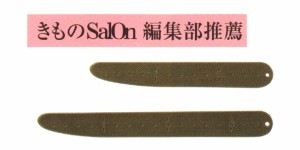 きものSalOn 編集部推薦